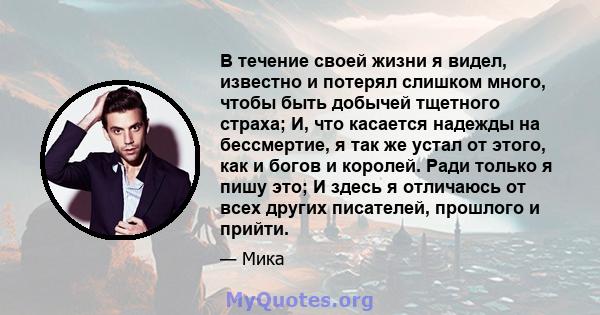 В течение своей жизни я видел, известно и потерял слишком много, чтобы быть добычей тщетного страха; И, что касается надежды на бессмертие, я так же устал от этого, как и богов и королей. Ради только я пишу это; И здесь я отличаюсь от всех других писателей, прошлого и прийти.

— Мика

MyQuotes.org